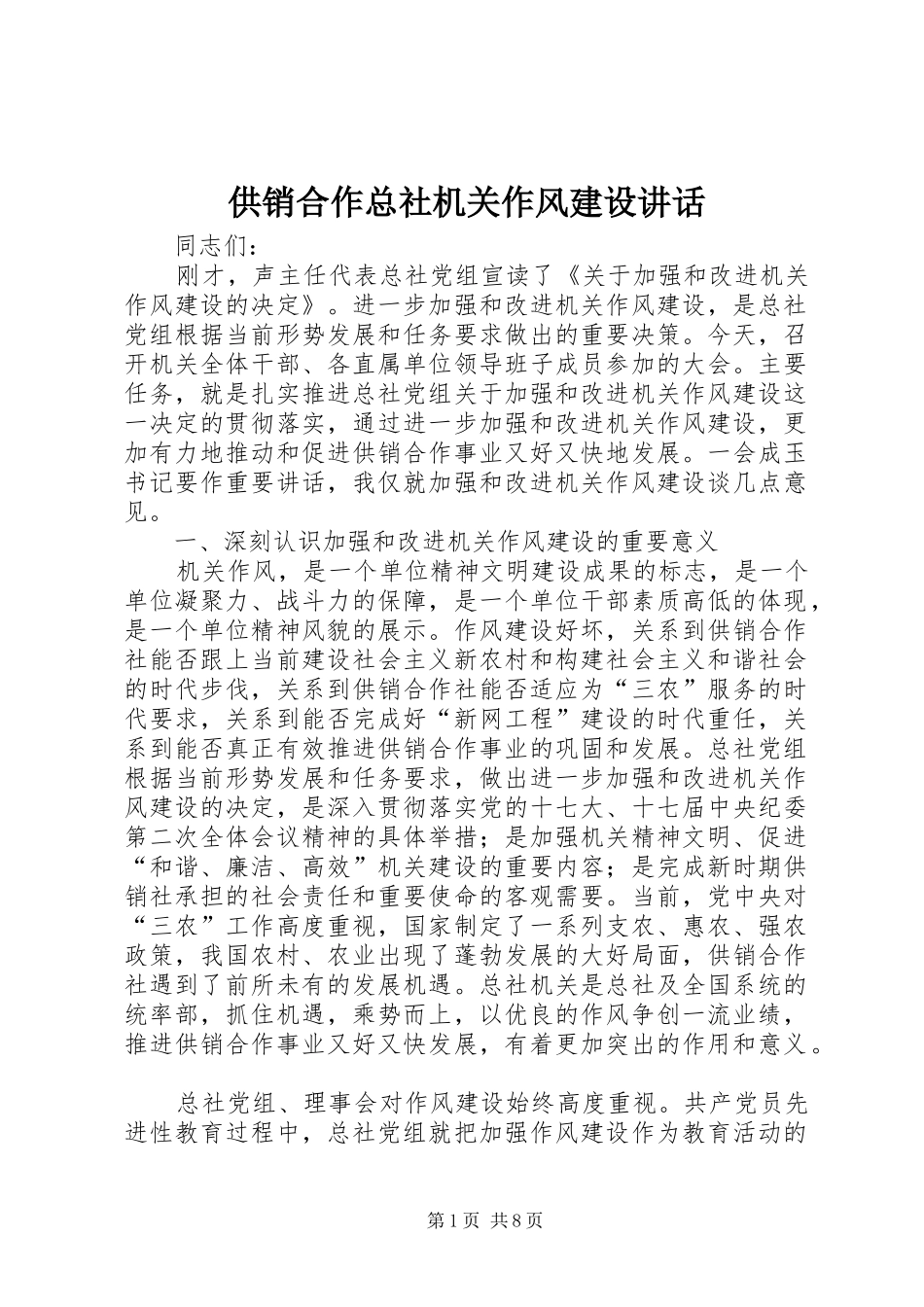 供销合作总社机关作风建设讲话

同志们：

刚才，声主任代表总社党组宣读了《关于加强和改进机关作风建设的决定》。进一步加强和改进机关作风建设，是总社党组根据当前形势发展和任务要求做出的重要决策。今天，召开机关全体干部、各直属单位领导班子成员参加的大会。主要任务，就是扎实推进总社党组关于加强和改进机关作风建设这一决定的贯彻落实，通过进一步加强和改进机关作风建设，更加有力地推动和促进供销合作事业又好又快地发展。一会成玉书记要作重要讲话，我仅就加强和改进机关作风建设谈几点意见。

一、深刻认识加强和改进机关作风建设的重要意义

机关作风，是一个单位精神文明建设成果的标志，是一个单位凝聚力、战斗力的保障，是一个单位干部素质高低的体现，是一个单位精神风貌的展示。作风建设好坏，关系到供销合作社能否跟上当前建设社会主义新农村和构建社会主义和谐社会的时代步伐，关系到供销合作社能否适应为“三农”服务的时代要求，关系到能否完成好“新网工程”建设的时代重任，关系到能否真正有效推进供销合作事业的巩固和发展。总社党组根据当前形势发展和任务要求，做出进一步加强和改进机关作风建设的决定，是深入贯彻落实党的十七大、十七届中央纪委第二次全体会议精神的具体举措；是加强机关精神文明、促进“和谐、廉洁、高效”机关建设的重要内容；是完成新时期供销社承担的社会责任和重要使命的客观需要。当前，党中央对“三农”工作高度重视，国家制定了一系列支农、惠农、强农政策，我国农村、农业出现了蓬勃发展的大好局面，供销合作社遇到了前所未有的发展机遇。总社机关是总社及全国系统的统率部，抓住机遇，乘势而上，以优良的作风争创一流业绩，推进供销合作事业又好又快发展，有着更加突出的作用和意义。

总社党组、理事会对作风建设始终高度重视。共产党员先进性教育过程中，总社党组就把加强作风建设作为教育活动的

第1页 共8页